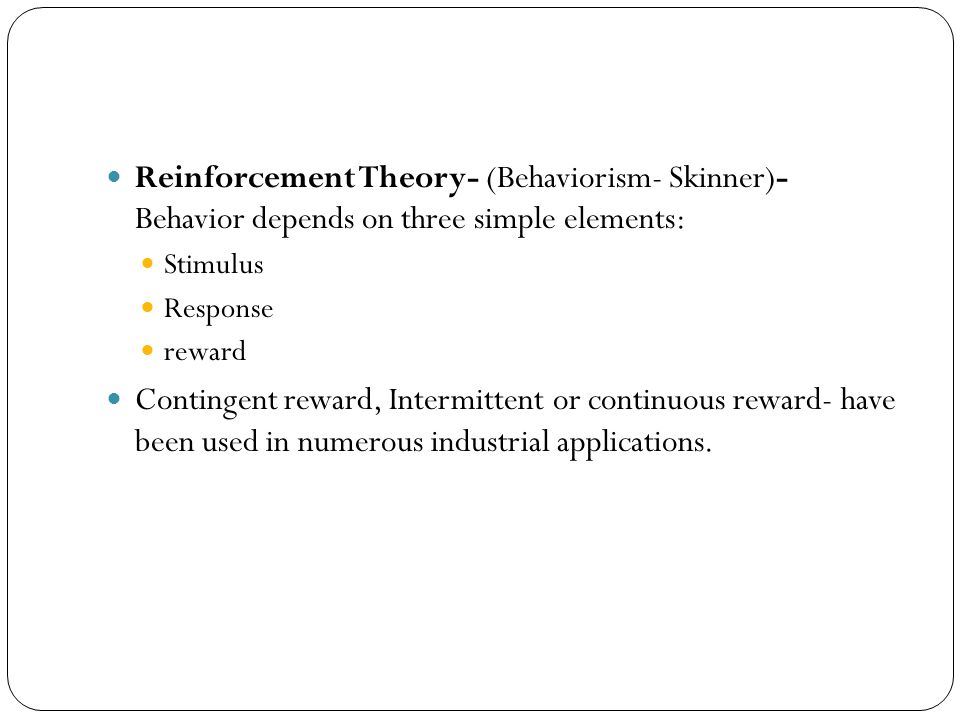 Reinforcement Theory- (Behaviorism- Skinner)- Behavior depends on three simple elements:

Stimulus

Response

reward

Contingent reward, Intermittent or continuous reward- have been used in numerous industrial applications.